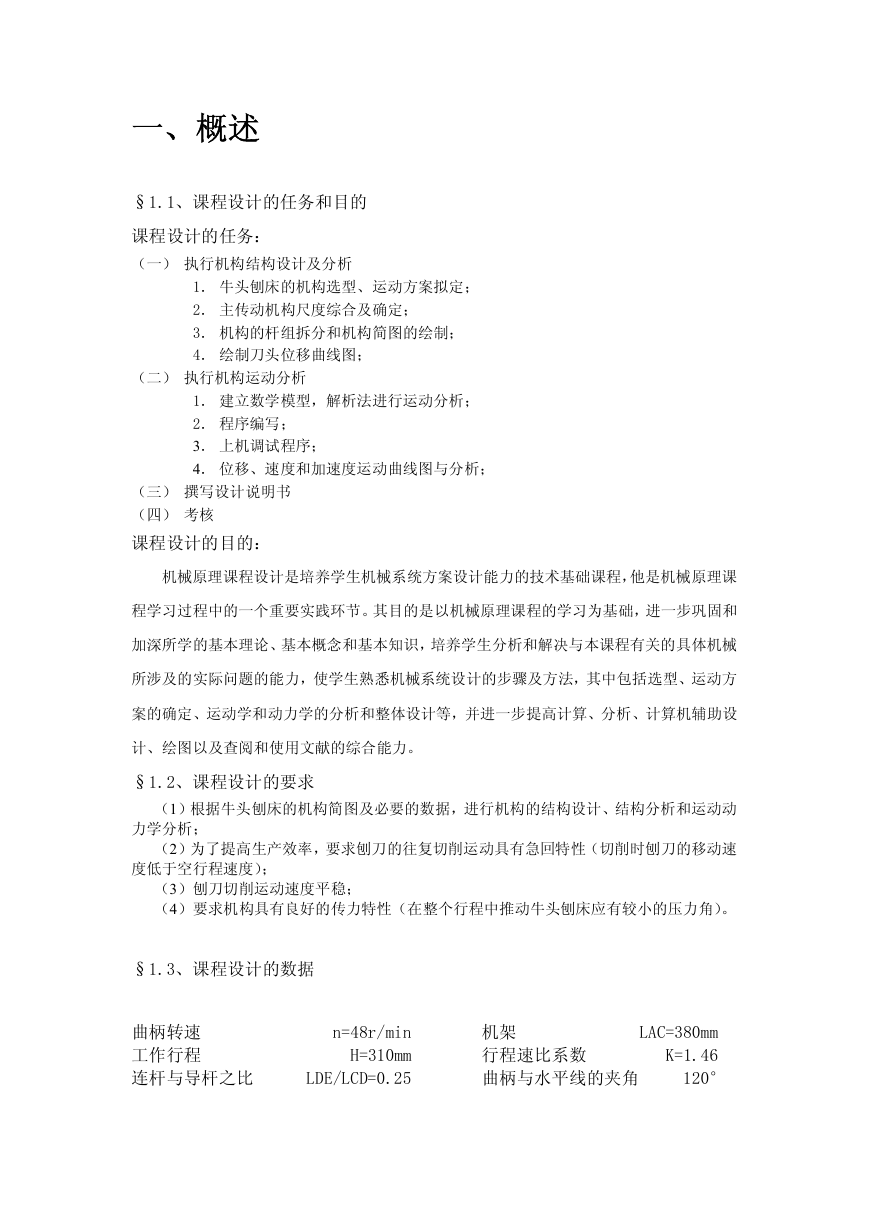 一、概述

§1.1、课程设计的任务和目的

课程设计的任务：

（一） 执行机构结构设计及分析

1. 牛头刨床的机构选型、运动方案拟定；

2. 主传动机构尺度综合及确定；

3. 机构的杆组拆分和机构简图的绘制；

4. 绘制刀头位移曲线图；

（二） 执行机构运动分析

1. 建立数学模型，解析法进行运动分析；

2. 程序编写；

3. 上机调试程序；

4. 位移、速度和加速度运动曲线图与分析；

（三） 撰写设计说明书

（四） 考核

课程设计的目的：

机械原理课程设计是培养学生机械系统方案设计能力的技术基础课程，他是机械原理课程学习过程中的一个重要实践环节。其目的是以机械原理课程的学习为基础，进一步巩固和加深所学的基本理论、基本概念和基本知识，培养学生分析和解决与本课程有关的具体机械所涉及的实际问题的能力，使学生熟悉机械系统设计的步骤及方法，其中包括选型、运动方案的确定、运动学和动力学的分析和整体设计等，并进一步提高计算、分析、计算机辅助设计、绘图以及查阅和使用文献的综合能力。

§1.2、课程设计的要求

（1）根据牛头刨床的机构简图及必要的数据，进行机构的结构设计、结构分析和运动动力学分析；

（2）为了提高生产效率，要求刨刀的往复切削运动具有急回特性（切削时刨刀的移动速度低于空行程速度）；

（3）刨刀切削运动速度平稳；

（4）要求机构具有良好的传力特性（在整个行程中推动牛头刨床应有较小的压力角）。

§1.3、课程设计的数据

| 曲柄转速 | n=48r/min | 机架 | LAC=380mm |
|---|---|---|---|
| 工作行程 | H=310mm | 行程速比系数 | K=1.46 |
| 连杆与导杆之比 | LDE/LCD=0.25 | 曲柄与水平线的夹角 | 120° |